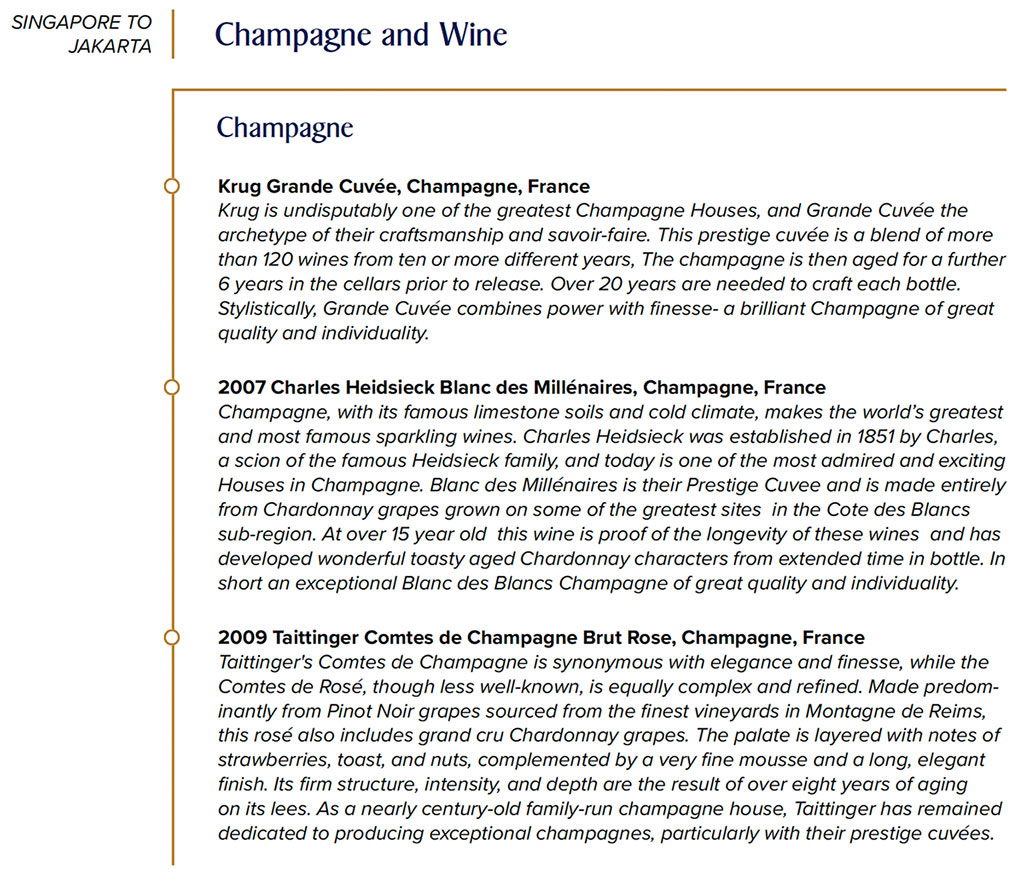 SINGAPORE TO JAKARTA

Champagne and Wine

Champagne

Krug Grande Cuvée, Champagne, France
Krug is undisputably one of the greatest Champagne Houses, and Grande Cuvée the archetype of their craftsmanship and savoir-faire. This prestige cuvée is a blend of more than 120 wines from ten or more different years, The champagne is then aged for a further 6 years in the cellars prior to release. Over 20 years are needed to craft each bottle. Stylistically, Grande Cuvée combines power with finesse- a brilliant Champagne of great quality and individuality.

2007 Charles Heidsieck Blanc des Millénaires, Champagne, France
Champagne, with its famous limestone soils and cold climate, makes the world's greatest and most famous sparkling wines. Charles Heidsieck was established in 1851 by Charles, a scion of the famous Heidsieck family, and today is one of the most admired and exciting Houses in Champagne. Blanc des Millénaires is their Prestige Cuvee and is made entirely from Chardonnay grapes grown on some of the greatest sites in the Cote des Blancs sub-region. At over 15 year old this wine is proof of the longevity of these wines and has developed wonderful toasty aged Chardonnay characters from extended time in bottle. In short an exceptional Blanc des Blancs Champagne of great quality and individuality.

2009 Taittinger Comtes de Champagne Brut Rose, Champagne, France
Taittinger's Comtes de Champagne is synonymous with elegance and finesse, while the Comtes de Rosé, though less well-known, is equally complex and refined. Made predominantly from Pinot Noir grapes sourced from the finest vineyards in Montagne de Reims, this rosé also includes grand cru Chardonnay grapes. The palate is layered with notes of strawberries, toast, and nuts, complemented by a very fine mousse and a long, elegant finish. Its firm structure, intensity, and depth are the result of over eight years of aging on its lees. As a nearly century-old family-run champagne house, Taittinger has remained dedicated to producing exceptional champagnes, particularly with their prestige cuvées.